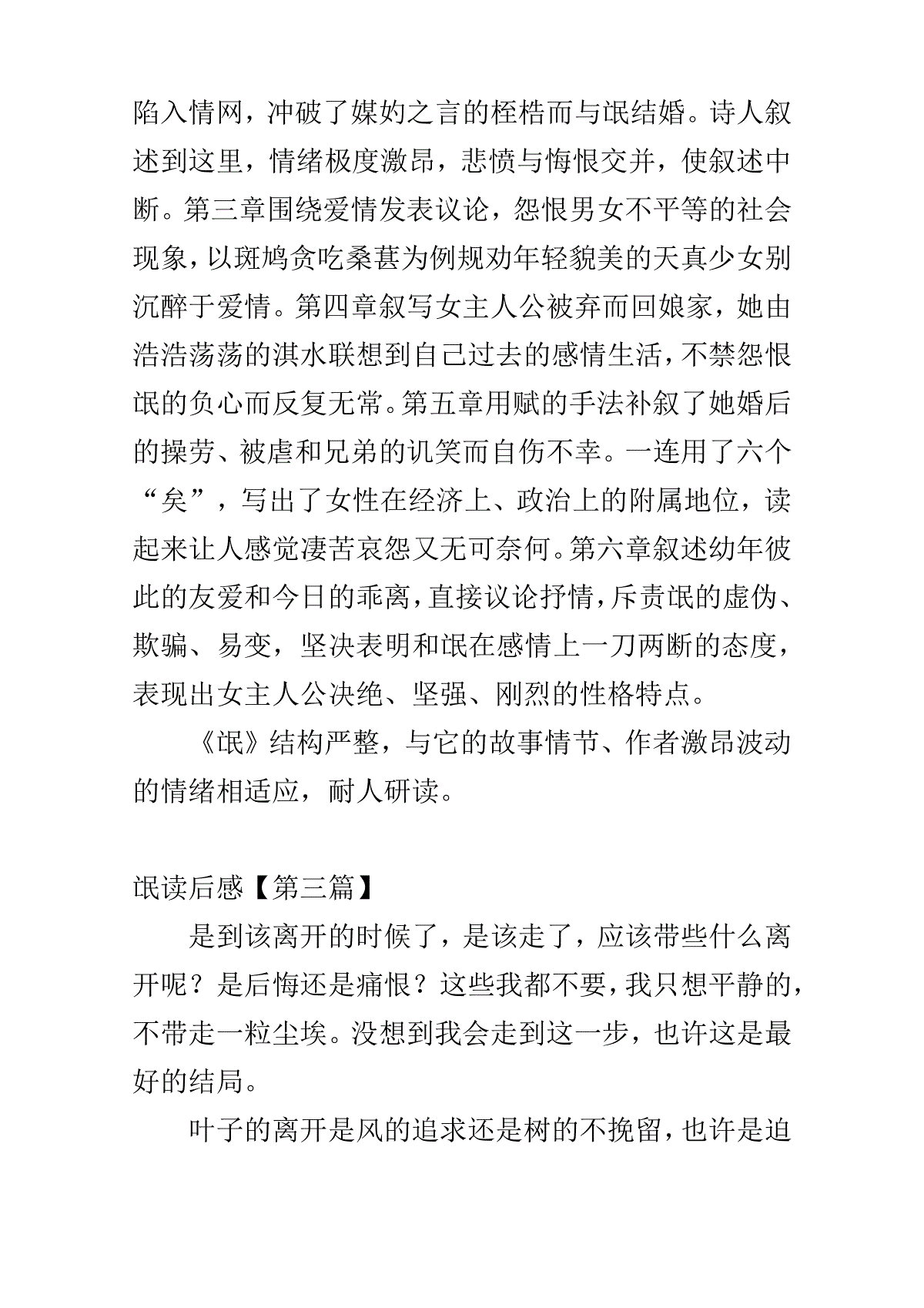 陷入情网，冲破了媒妁之言的桎梏而与氓结婚。诗人叙述到这里，情绪极度激昂，悲愤与悔恨交并，使叙述中断。第三章围绕爱情发表议论，怨恨男女不平等的社会现象，以斑鸠贪吃桑葚为例规劝年轻貌美的天真少女别沉醉于爱情。第四章叙写女主人公被弃而回娘家，她由浩浩荡荡的淇水联想到自己过去的感情生活，不禁怨恨氓的负心而反复无常。第五章用赋的手法补叙了她婚后的操劳、被虐和兄弟的讥笑而自伤不幸。一连用了六个“矣”，写出了女性在经济上、政治上的附属地位，读起来让人感觉凄苦哀怨又无可奈何。第六章叙述幼年彼此的友爱和今日的乖离，直接议论抒情，斥责氓的虚伪、欺骗、易变，坚决表明和氓在感情上一刀两断的态度，表现出女主人公决绝、坚强、刚烈的性格特点。

《氓》结构严整，与它的故事情节、作者激昂波动的情绪相适应，耐人研读。

氓读后感【第三篇】

是到该离开的时候了，是该走了，应该带些什么离开呢？是后悔还是痛恨？这些我都不要，我只想平静的，不带走一粒尘埃。没想到我会走到这一步，也许这是最好的结局。

叶子的离开是风的追求还是树的不挽留，也许是迫